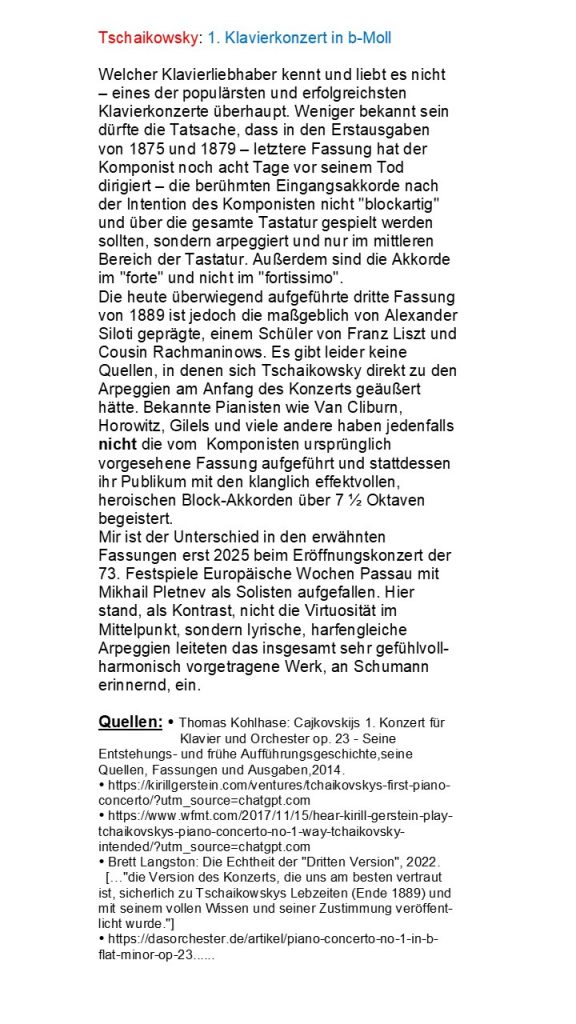 Tschaikowsky: 1. Klavierkonzert in b-Moll

Welcher Klavierliebhaber kennt und liebt es nicht – eines der populärsten und erfolgreichsten Klavierkonzerte überhaupt. Weniger bekannt sein dürfte die Tatsache, dass in den Erstausgaben von 1875 und 1879 – letztere Fassung hat der Komponist noch acht Tage vor seinem Tod dirigiert – die berühmten Eingangsakkorde nach der Intention des Komponisten nicht "blockartig" und über die gesamte Tastatur gespielt werden sollten, sondern arpeggiert und nur im mittleren Bereich der Tastatur. Außerdem sind die Akkorde im "forte" und nicht im "fortissimo".
Die heute überwiegend aufgeführte dritte Fassung von 1889 ist jedoch die maßgeblich von Alexander Siloti geprägte, einem Schüler von Franz Liszt und Cousin Rachmaninows. Es gibt leider keine Quellen, in denen sich Tschaikowsky direkt zu den Arpeggien am Anfang des Konzerts geäußert hätte. Bekannte Pianisten wie Van Cliburn, Horowitz, Gilels und viele andere haben jedenfalls nicht die vom Komponisten ursprünglich vorgesehene Fassung aufgeführt und stattdessen ihr Publikum mit den klanglich effektvollen, heroischen Block-Akkorden über 7 ½ Oktaven begeistert.
Mir ist der Unterschied in den erwähnten Fassungen erst 2025 beim Eröffnungskonzert der 73. Festspiele Europäische Wochen Passau mit Mikhail Pletnev als Solisten aufgefallen. Hier stand, als Kontrast, nicht die Virtuosität im Mittelpunkt, sondern lyrische, harfengleiche Arpeggien leiteten das insgesamt sehr gefühlvoll-harmonisch vorgetragene Werk, an Schumann erinnernd, ein.

Quellen: • Thomas Kohlhase: Cajkovskijs 1. Konzert für Klavier und Orchester op. 23 - Seine Entstehungs- und frühe Aufführungsgeschichte,seine Quellen, Fassungen und Ausgaben,2014.
• https://kirillgerstein.com/ventures/tchaikovskys-first-piano-concerto/?utm_source=chatgpt.com
• https://www.wfmt.com/2017/11/15/hear-kirill-gerstein-play-tchaikovskys-piano-concerto-no-1-way-tchaikovsky-intended/?utm_source=chatgpt.com
• Brett Langston: Die Echtheit der "Dritten Version", 2022.
[…"die Version des Konzerts, die uns am besten vertraut ist, sicherlich zu Tschaikowskys Lebzeiten (Ende 1889) und mit seinem vollen Wissen und seiner Zustimmung veröffentlicht wurde."]
• https://dasorchester.de/artikel/piano-concerto-no-1-in-b-flat-minor-op-23......